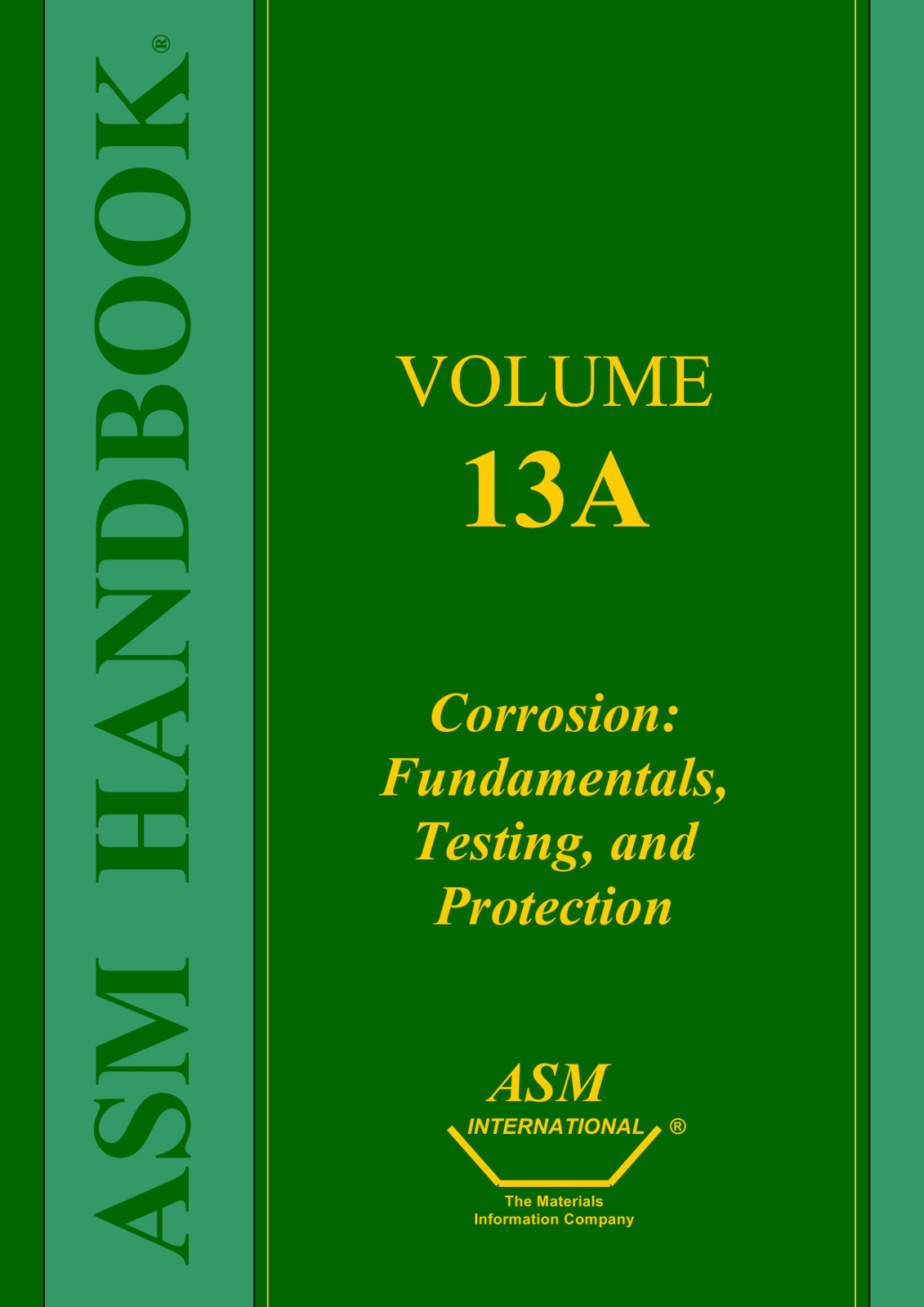 ASM HANDBOOK®

VOLUME
13A

Corrosion:
Fundamentals,
Testing, and
Protection

ASM
INTERNATIONAL ®

The Materials
Information Company